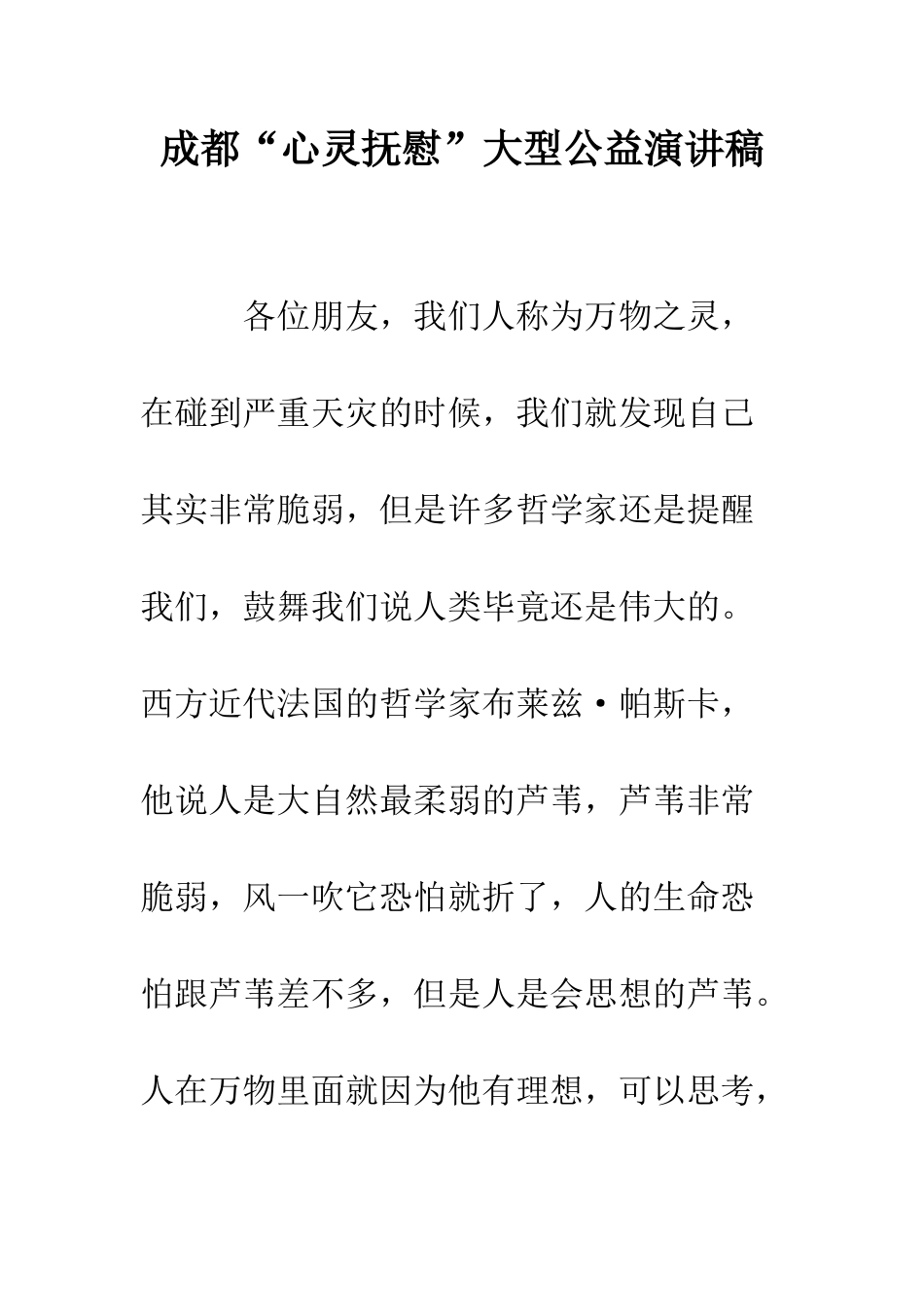 成都“心灵抚慰”大型公益演讲稿

各位朋友，我们人称为万物之灵，在碰到严重天灾的时候，我们就发现自己其实非常脆弱，但是许多哲学家还是提醒我们，鼓舞我们说人类毕竟还是伟大的。西方近代法国的哲学家布莱兹·帕斯卡，他说人是大自然最柔弱的芦苇，芦苇非常脆弱，风一吹它恐怕就折了，人的生命恐怕跟芦苇差不多，但是人是会思想的芦苇。人在万物里面就因为他有理想，可以思考，